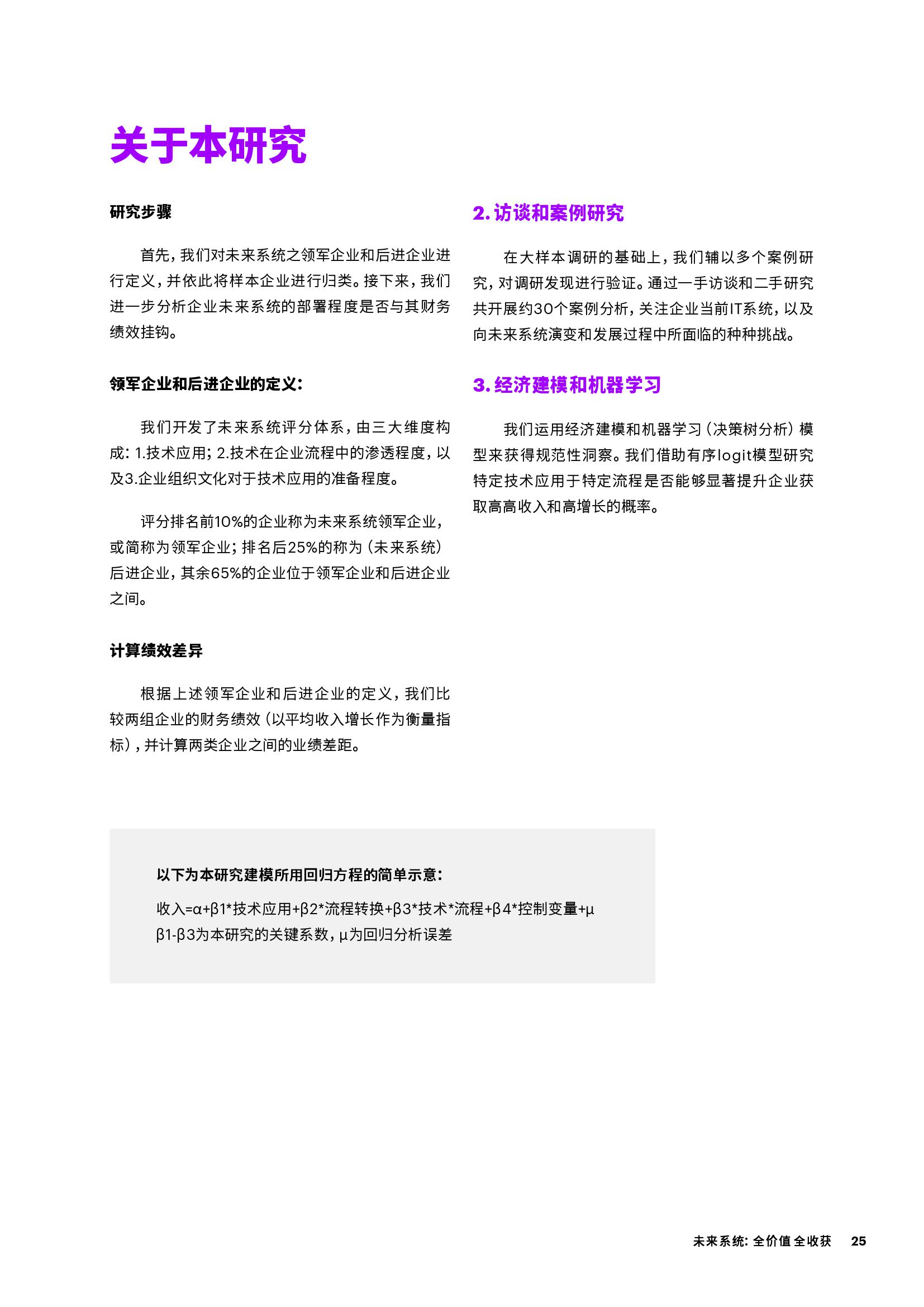 关于本研究

研究步骤

首先，我们对未来系统之领军企业和后进企业进行定义，并依此将样本企业进行归类。接下来，我们进一步分析企业未来系统的部署程度是否与其财务绩效挂钩。

领军企业和后进企业的定义：

我们开发了未来系统评分体系，由三大维度构成：1.技术应用；2.技术在企业流程中的渗透程度，以及3.企业组织文化对于技术应用的准备程度。

评分排名前10%的企业称为未来系统领军企业，或简称为领军企业；排名后25%的称为（未来系统）后进企业，其余65%的企业位于领军企业和后进企业之间。

计算绩效差异

根据上述领军企业和后进企业的定义，我们比较两组企业的财务绩效（以平均收入增长作为衡量指标），并计算两类企业之间的业绩差距。

2. 访谈和案例研究

在大样本调研的基础上，我们辅以多个案例研究，对调研发现进行验证。通过一手访谈和二手研究共开展约30个案例分析，关注企业当前IT系统，以及向未来系统演变和发展过程中所面临的种种挑战。

3. 经济建模和机器学习

我们运用经济建模和机器学习（决策树分析）模型来获得规范性洞察。我们借助有序logit模型研究特定技术应用于特定流程是否能够显著提升企业获取高高收入和高增长的概率。

以下为本研究建模所用回归方程的简单示意：

收入=α+β1*技术应用+β2*流程转换+β3*技术*流程+β4*控制变量+μ
β1-β3为本研究的关键系数，μ为回归分析误差

未来系统：全价值 全收获 25